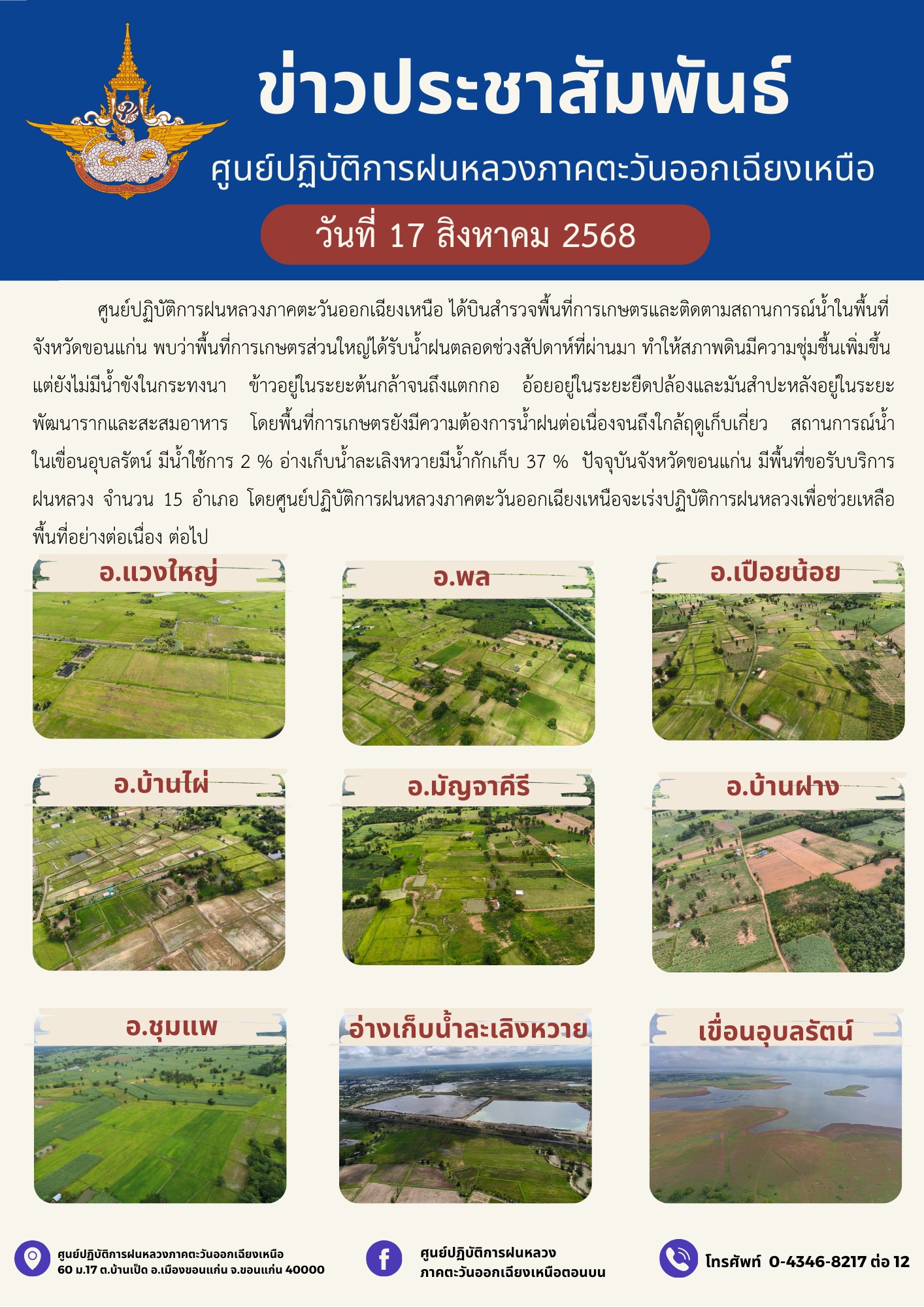 ข่าวประชาสัมพันธ์

ศูนย์ปฏิบัติการฝนหลวงภาคตะวันออกเฉียงเหนือ

วันที่ 17 สิงหาคม 2568

ศูนย์ปฏิบัติการฝนหลวงภาคตะวันออกเฉียงเหนือ ได้บินสำรวจพื้นที่การเกษตรและติดตามสถานการณ์น้ำในพื้นที่จังหวัดขอนแก่น พบว่าพื้นที่การเกษตรส่วนใหญ่ได้รับน้ำฝนตลอดช่วงสัปดาห์ที่ผ่านมา ทำให้สภาพดินมีความชุ่มชื้นเพิ่มขึ้น แต่ยังไม่มีน้ำขังในกระทงนา ข้าวอยู่ในระยะต้นกล้าจนถึงแตกกอ อ้อยอยู่ในระยะยืดปล้องและมันสำปะหลังอยู่ในระยะพัฒนารากและสะสมอาหาร โดยพื้นที่การเกษตรยังมีความต้องการน้ำฝนต่อเนื่องจนถึงใกล้ฤดูเก็บเกี่ยว สถานการณ์น้ำในเขื่อนอุบลรัตน์ มีน้ำใช้การ 2 % อ่างเก็บน้ำละเลิงหวายมีน้ำกักเก็บ 37 % ปัจจุบันจังหวัดขอนแก่น มีพื้นที่ขอรับบริการฝนหลวง จำนวน 15 อำเภอ โดยศูนย์ปฏิบัติการฝนหลวงภาคตะวันออกเฉียงเหนือจะเร่งปฏิบัติการฝนหลวงเพื่อช่วยเหลือพื้นที่อย่างต่อเนื่อง ต่อไป

อ.แวงใหญ่

อ.พล

อ.เปือยน้อย

อ.บ้านไผ่

อ.มัญจาคีรี

อ.บ้านฝาง

อ.ชุมแพ

อ่างเก็บน้ำละเลิงหวาย

เขื่อนอุบลรัตน์

ศูนย์ปฏิบัติการฝนหลวงภาคตะวันออกเฉียงเหนือ
60 ม.17 ต.บ้านเป็ด อ.เมืองขอนแก่น จ.ขอนแก่น 40000

ศูนย์ปฏิบัติการฝนหลวง
ภาคตะวันออกเฉียงเหนือตอนบน

โทรศัพท์ 0-4346-8217 ต่อ 12